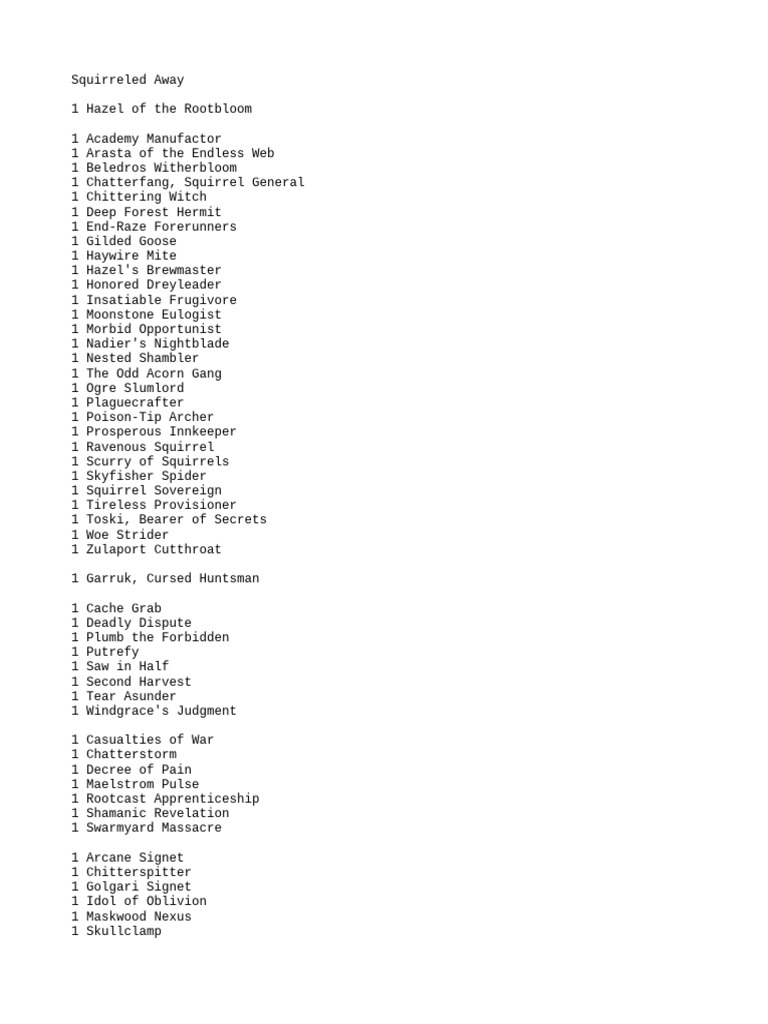 Squirreled Away

1 Hazel of the Rootbloom

1 Academy Manufactor
1 Arasta of the Endless Web
1 Beledros Witherbloom
1 Chatterfang, Squirrel General
1 Chittering Witch
1 Deep Forest Hermit
1 End-Raze Forerunners
1 Gilded Goose
1 Haywire Mite
1 Hazel's Brewmaster
1 Honored Dreyleader
1 Insatiable Frugivore
1 Moonstone Eulogist
1 Morbid Opportunist
1 Nadier's Nightblade
1 Nested Shambler
1 The Odd Acorn Gang
1 Ogre Slumlord
1 Plaguecrafter
1 Poison-Tip Archer
1 Prosperous Innkeeper
1 Ravenous Squirrel
1 Scurry of Squirrels
1 Skyfisher Spider
1 Squirrel Sovereign
1 Tireless Provisioner
1 Toski, Bearer of Secrets
1 Woe Strider
1 Zulaport Cutthroat

1 Garruk, Cursed Huntsman

1 Cache Grab
1 Deadly Dispute
1 Plumb the Forbidden
1 Putrefy
1 Saw in Half
1 Second Harvest
1 Tear Asunder
1 Windgrace's Judgment

1 Casualties of War
1 Chatterstorm
1 Decree of Pain
1 Maelstrom Pulse
1 Rootcast Apprenticeship
1 Shamanic Revelation
1 Swarmyard Massacre

1 Arcane Signet
1 Chitterspitter
1 Golgari Signet
1 Idol of Oblivion
1 Maskwood Nexus
1 Skullclamp